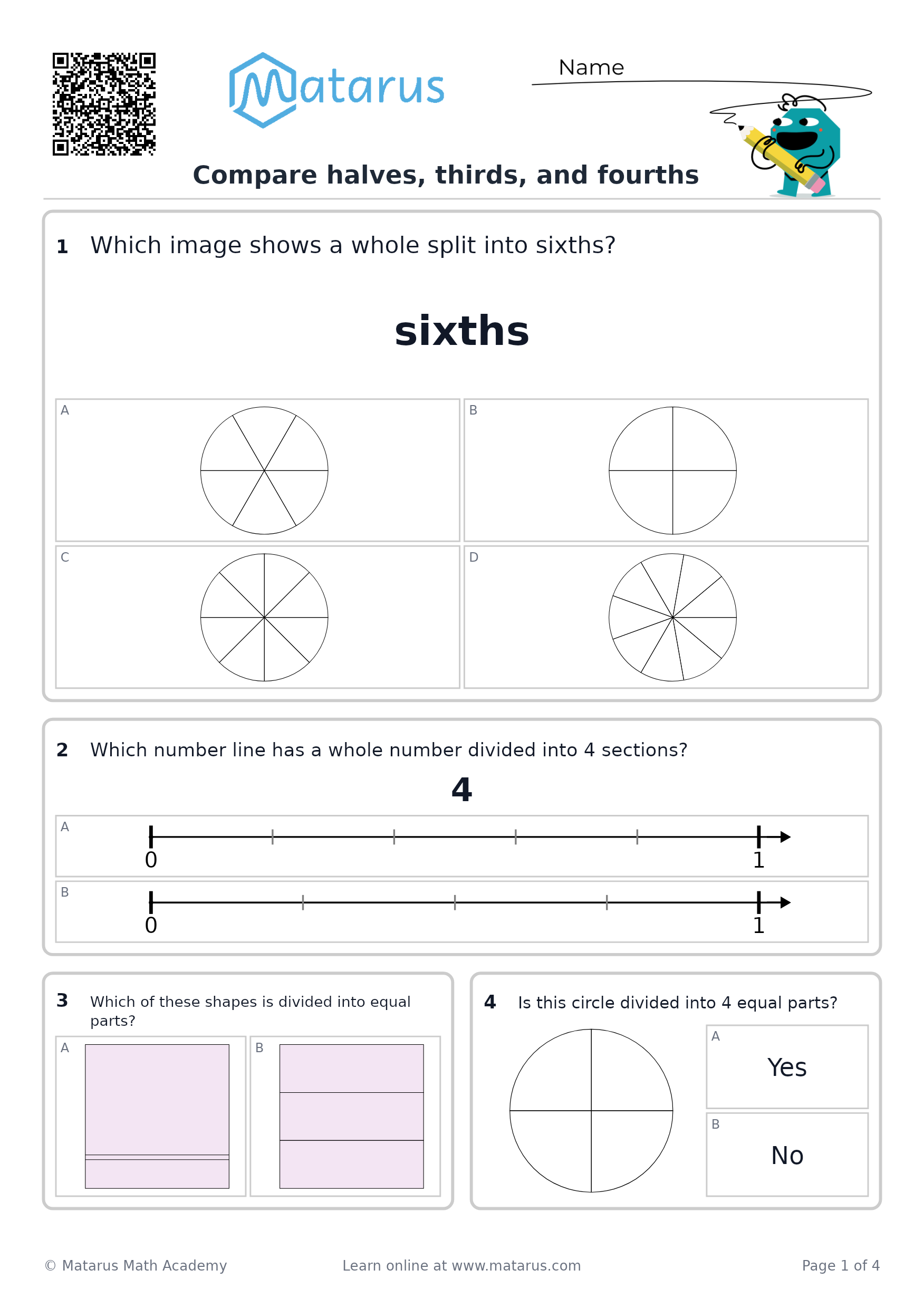 Matarus

Name ____

Compare halves, thirds, and fourths

1 Which image shows a whole split into sixths?

sixths

A

B

C

D

2 Which number line has a whole number divided into 4 sections?

4

A

0

1

B

0

1

3 Which of these shapes is divided into equal parts?

A

B

4 Is this circle divided into 4 equal parts?

A
Yes

B
No

© Matarus Math Academy

Learn online at www.matarus.com

Page 1 of 4